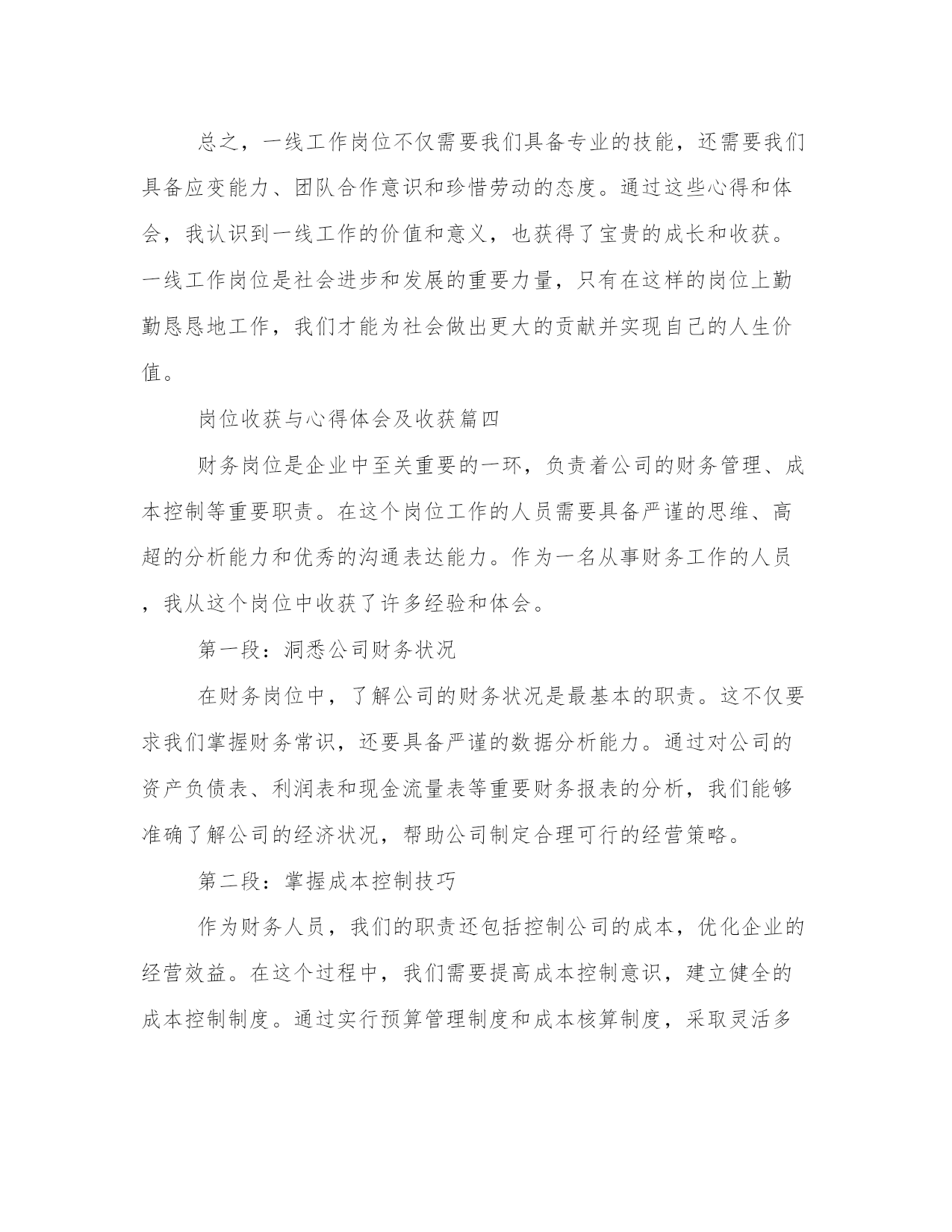 总之，一线工作岗位不仅需要我们具备专业的技能，还需要我们具备应变能力、团队合作意识和珍惜劳动的态度。通过这些心得和体会，我认识到一线工作的价值和意义，也获得了宝贵的成长和收获。一线工作岗位是社会进步和发展的重要力量，只有在这样的岗位上勤勤恳恳地工作，我们才能为社会做出更大的贡献并实现自己的人生价值。

岗位收获与心得体会及收获篇四

财务岗位是企业中至关重要的一环，负责着公司的财务管理、成本控制等重要职责。在这个岗位工作的人员需要具备严谨的思维、高超的分析能力和优秀的沟通表达能力。作为一名从事财务工作的人员，我从这个岗位中收获了许多经验和体会。

第一段：洞悉公司财务状况

在财务岗位中，了解公司的财务状况是最基本的职责。这不仅要求我们掌握财务常识，还要具备严谨的数据分析能力。通过对公司的资产负债表、利润表和现金流量表等重要财务报表的分析，我们能够准确了解公司的经济状况，帮助公司制定合理可行的经营策略。

第二段：掌握成本控制技巧

作为财务人员，我们的职责还包括控制公司的成本，优化企业的经营效益。在这个过程中，我们需要提高成本控制意识，建立健全的成本控制制度。通过实行预算管理制度和成本核算制度，采取灵活多